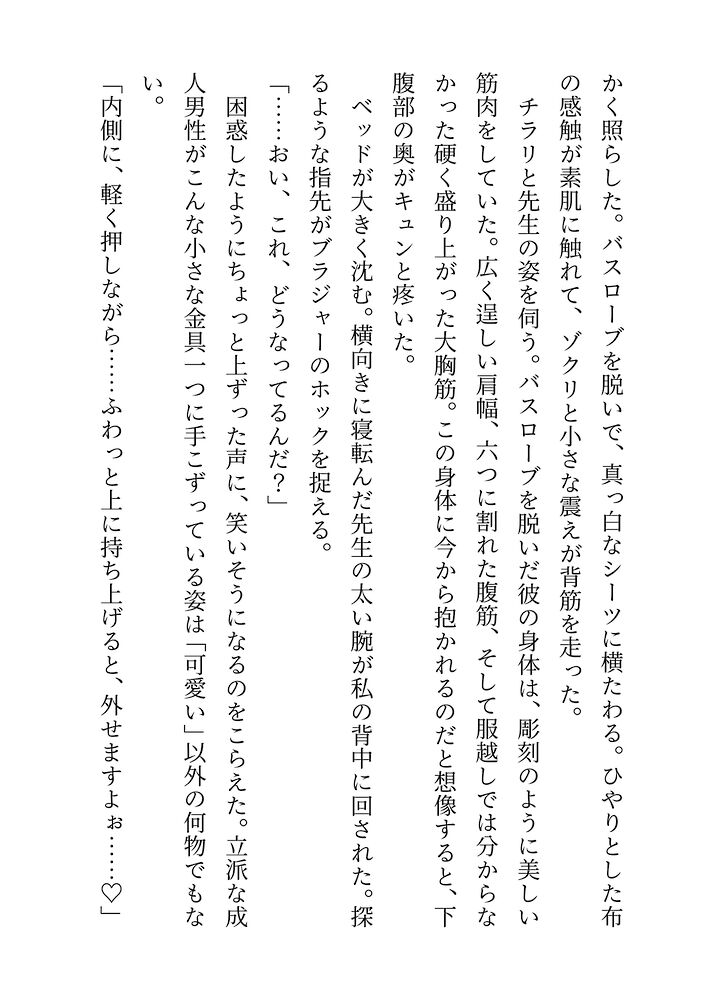 かく照らした。バスローブを脱いで、真っ白なシーツに横たわる。ひやりとした布の感触が素肌に触れて、ゾクリと小さな震えが背筋を走った。

チラリと先生の姿を伺う。バスローブを脱いだ彼の身体は、彫刻のように美しい筋肉をしていた。広く逞しい肩幅、六つに割れた腹筋、そして服越しでは分からなかった硬く盛り上がった大胸筋。この身体に今から抱かれるのだと想像すると、下腹部の奥がキュンと疼いた。

ベッドが大きく沈む。横向きに寝転んだ先生の太い腕が私の背中に回された。探るような指先がブラジャーのホックを捉える。

「……おい、これ、どうなってるんだ？」

困惑したようにちょっと上ずった声に、笑いそうになるのをこらえた。立派な成人男性がこんな小さな金具一つに手こずっている姿は「可愛い」以外の何物でもない。

「内側に、軽く押しながら……ふわっと上に持ち上げると、外せますよぉ……♡」